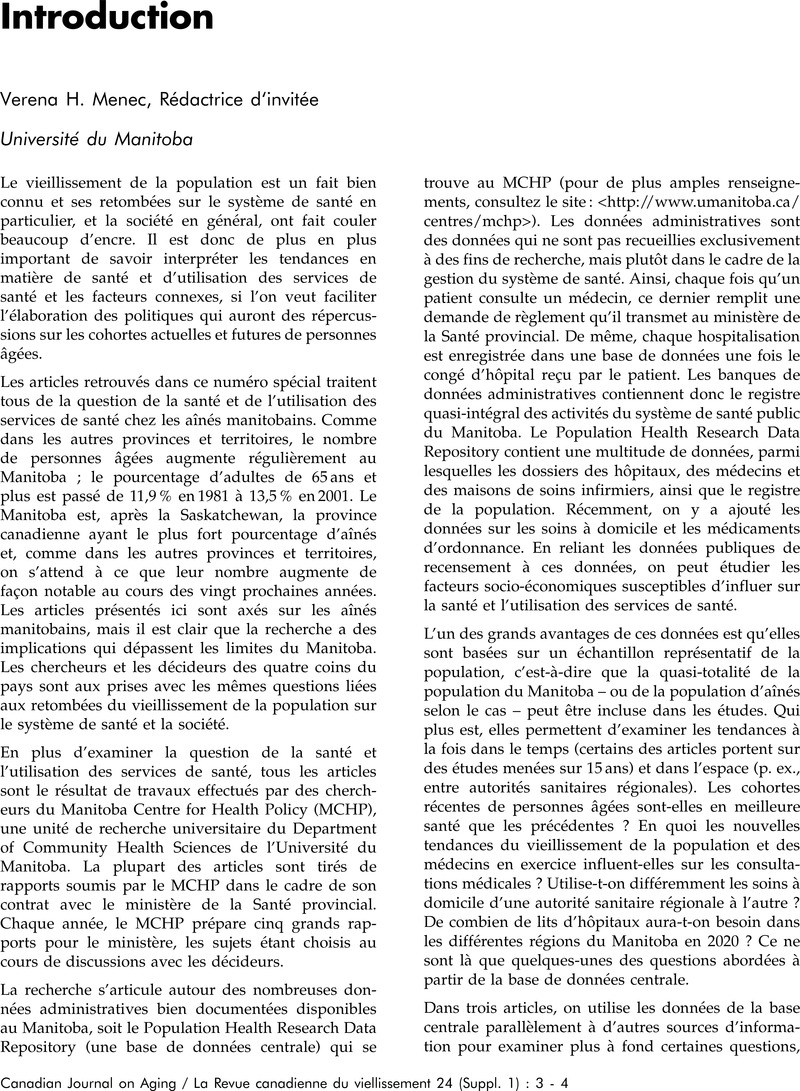 Introduction

Verena H. Menec, Rédactrice d'invitée

Université du Manitoba

Le vieillissement de la population est un fait bien connu et ses retombées sur le système de santé en particulier, et la société en général, ont fait couler beaucoup d'encre. Il est donc de plus en plus important de savoir interpréter les tendances en matière de santé et d'utilisation des services de santé et les facteurs connexes, si l'on veut faciliter l'élaboration des politiques qui auront des répercussions sur les cohortes actuelles et futures de personnes âgées.

Les articles retrouvés dans ce numéro spécial traitent tous de la question de la santé et de l'utilisation des services de santé chez les aînés manitobains. Comme dans les autres provinces et territoires, le nombre de personnes âgées augmente régulièrement au Manitoba ; le pourcentage d'adultes de 65 ans et plus est passé de 11,9 % en 1981 à 13,5 % en 2001. Le Manitoba est, après la Saskatchewan, la province canadienne ayant le plus fort pourcentage d'aînés et, comme dans les autres provinces et territoires, on s'attend à ce que leur nombre augmente de façon notable au cours des vingt prochaines années. Les articles présentés ici sont axés sur les aînés manitobains, mais il est clair que la recherche a des implications qui dépassent les limites du Manitoba. Les chercheurs et les décideurs des quatre coins du pays sont aux prises avec les mêmes questions liées aux retombées du vieillissement de la population sur le système de santé et la société.

En plus d'examiner la question de la santé et l'utilisation des services de santé, tous les articles sont le résultat de travaux effectués par des chercheurs du Manitoba Centre for Health Policy (MCHP), une unité de recherche universitaire du Department of Community Health Sciences de l'Université du Manitoba. La plupart des articles sont tirés de rapports soumis par le MCHP dans le cadre de son contrat avec le ministère de la Santé provincial. Chaque année, le MCHP prépare cinq grands rapports pour le ministère, les sujets étant choisis au cours de discussions avec les décideurs.

La recherche s'articule autour des nombreuses données administratives bien documentées disponibles au Manitoba, soit le Population Health Research Data Repository (une base de données centrale) qui se trouve au MCHP (pour de plus amples renseignements, consultez le site : <http://www.umanitoba.ca/centres/mchp>). Les données administratives sont des données qui ne sont pas recueillies exclusivement à des fins de recherche, mais plutôt dans le cadre de la gestion du système de santé. Ainsi, chaque fois qu'un patient consulte un médecin, ce dernier remplit une demande de règlement qu'il transmet au ministère de la Santé provincial. De même, chaque hospitalisation est enregistrée dans une base de données une fois le congé d'hôpital reçu par le patient. Les banques de données administratives contiennent donc le registre quasi-intégral des activités du système de santé public du Manitoba. Le Population Health Research Data Repository contient une multitude de données, parmi lesquelles les dossiers des hôpitaux, des médecins et des maisons de soins infirmiers, ainsi que le registre de la population. Récemment, on y a ajouté les données sur les soins à domicile et les médicaments d'ordonnance. En reliant les données publiques de recensement à ces données, on peut étudier les facteurs socio-économiques susceptibles d'influer sur la santé et l'utilisation des services de santé.

L'un des grands avantages de ces données est qu'elles sont basées sur un échantillon représentatif de la population, c'est-à-dire que la quasi-totalité de la population du Manitoba – ou de la population d'aînés selon le cas – peut être incluse dans les études. Qui plus est, elles permettent d'examiner les tendances à la fois dans le temps (certains des articles portent sur des études menées sur 15 ans) et dans l'espace (p. ex., entre autorités sanitaires régionales). Les cohortes récentes de personnes âgées sont-elles en meilleure santé que les précédentes ? En quoi les nouvelles tendances du vieillissement de la population et des médecins en exercice influent-elles sur les consultations médicales ? Utilise-t-on différemment les soins à domicile d'une autorité sanitaire régionale à l'autre ? De combien de lits d'hôpitaux aura-t-on besoin dans les différentes régions du Manitoba en 2020 ? Ce ne sont là que quelques-unes des questions abordées à partir de la base de données centrale.

Dans trois articles, on utilise les données de la base centrale parallèlement à d'autres sources d'information pour examiner plus à fond certaines questions,

Canadian Journal on Aging / La Revue canadienne du vieillissement 24 (Suppl. 1) : 3 - 4